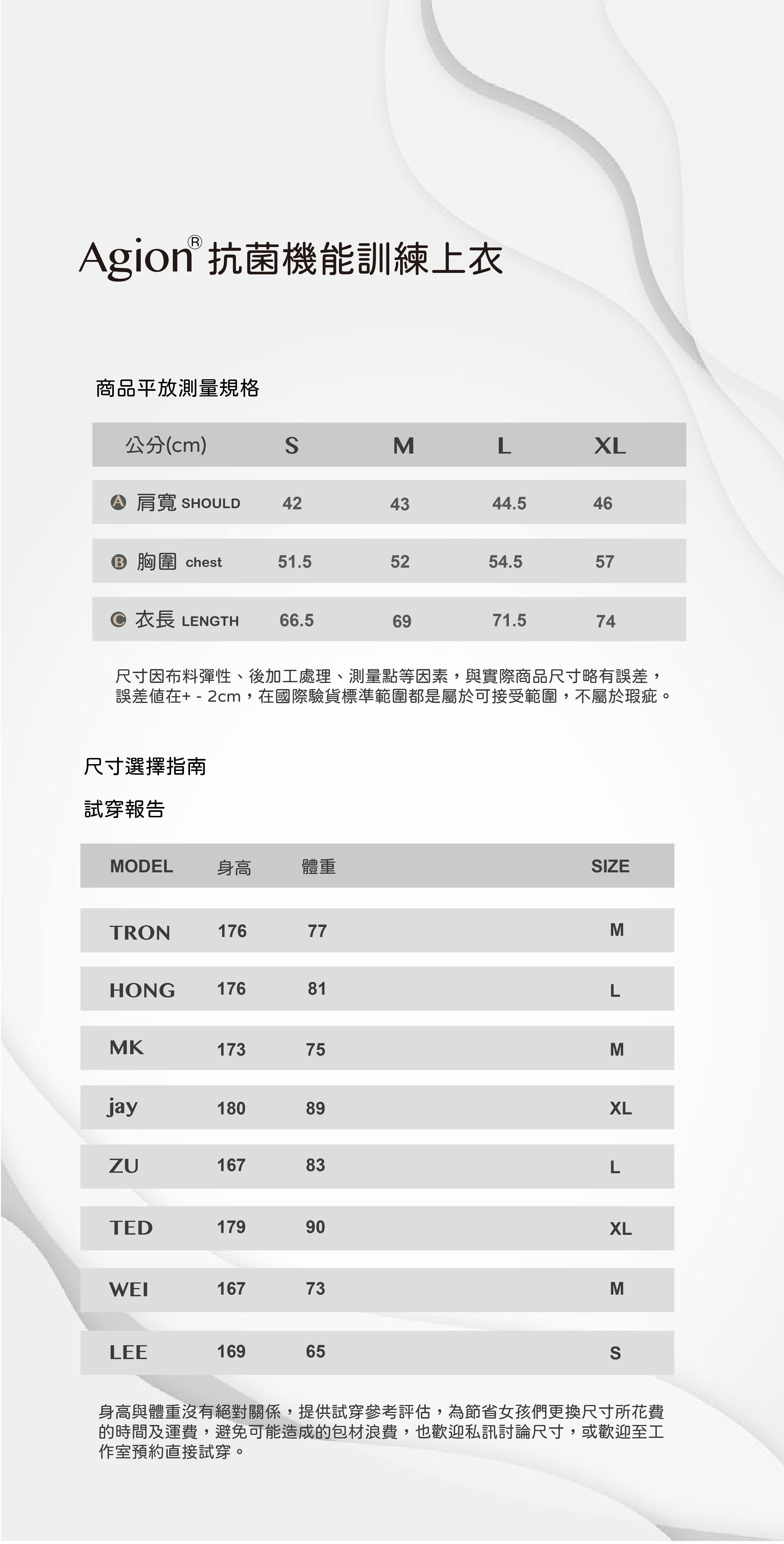 Agion® 抗菌機能訓練上衣

商品平放測量規格

| 公分(cm) | S | M | L | XL |
|---|---|---|---|---|
| A 肩寬 SHOULD | 42 | 43 | 44.5 | 46 |
| B 胸圍 chest | 51.5 | 52 | 54.5 | 57 |
| C 衣長 LENGTH | 66.5 | 69 | 71.5 | 74 |

尺寸因布料彈性、後加工處理、測量點等因素，與實際商品尺寸略有誤差，誤差值在+ - 2cm，在國際驗貨標準範圍都是屬於可接受範圍，不屬於瑕疵。

尺寸選擇指南

試穿報告

| MODEL | 身高 | 體重 | SIZE |
|---|---|---|---|
| TRON | 176 | 77 | M |
| HONG | 176 | 81 | L |
| MK | 173 | 75 | M |
| jay | 180 | 89 | XL |
| ZU | 167 | 83 | L |
| TED | 179 | 90 | XL |
| WEI | 167 | 73 | M |
| LEE | 169 | 65 | S |

身高與體重沒有絕對關係，提供試穿參考評估，為節省女孩們更換尺寸所花費的時間及運費，避免可能造成的包材浪費，也歡迎私訊討論尺寸，或歡迎至工作室預約直接試穿。